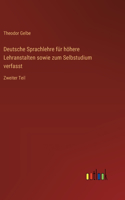 Theodor Gelbe

Deutsche Sprachlehre für höhere Lehranstalten sowie zum Selbstudium verfasst

Zweiter Teil

outlook